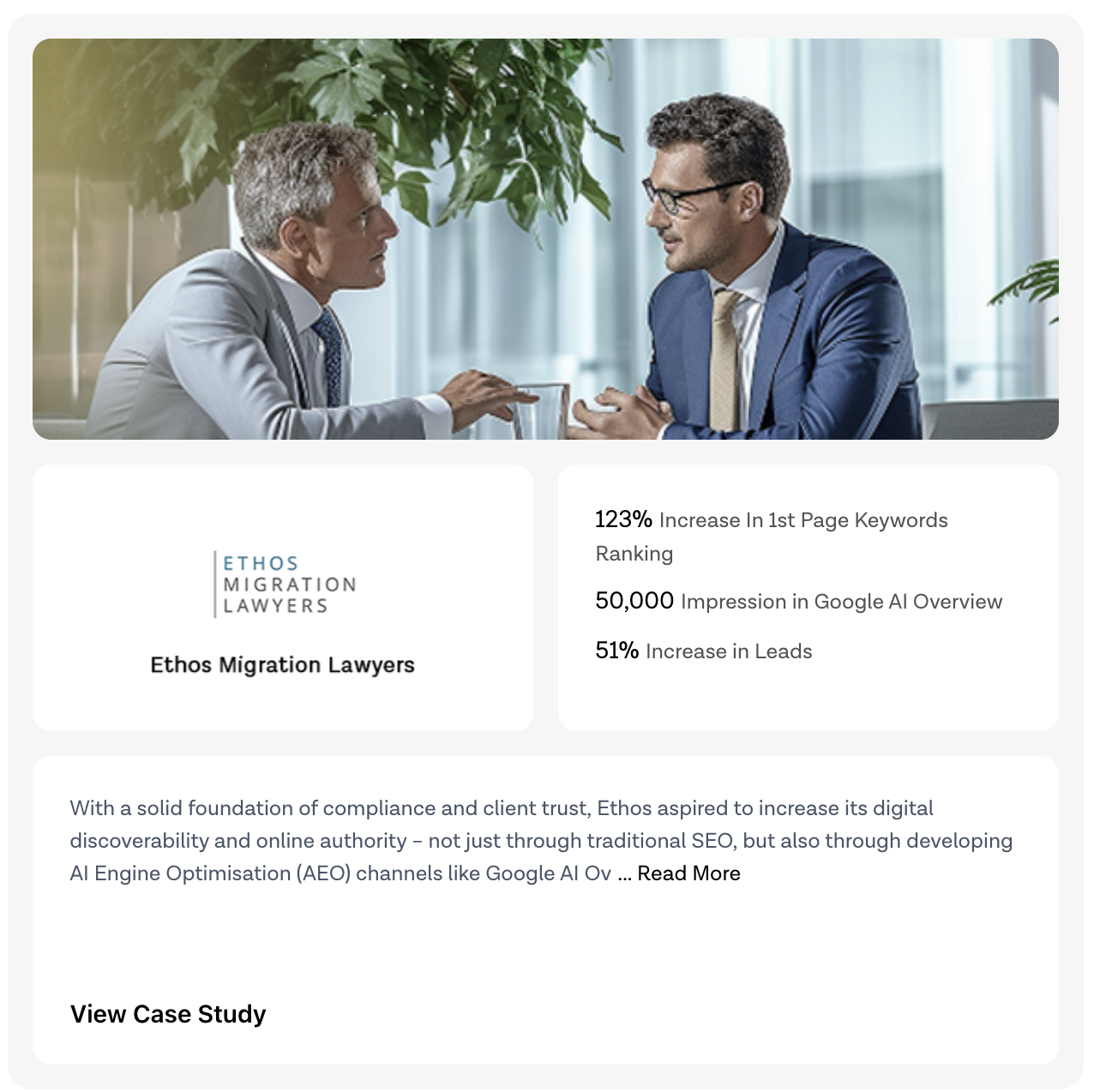 ETHOS
MIGRATION
LAWYERS

Ethos Migration Lawyers

123% Increase In 1st Page Keywords Ranking

50,000 Impression in Google AI Overview

51% Increase in Leads

With a solid foundation of compliance and client trust, Ethos aspired to increase its digital discoverability and online authority – not just through traditional SEO, but also through developing AI Engine Optimisation (AEO) channels like Google AI Ov ... Read More

View Case Study